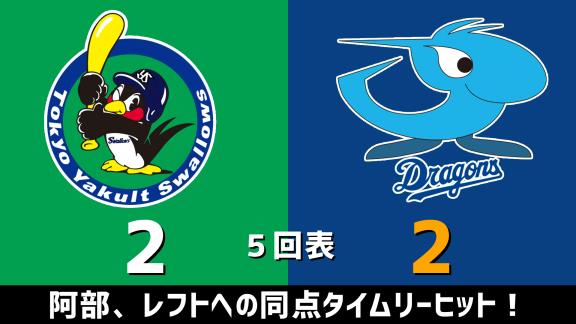 Tokyo Yakult Swallows

Swallows

Dragons

2

5回表

2

阿部、レフトへの同点タイムリーヒット！